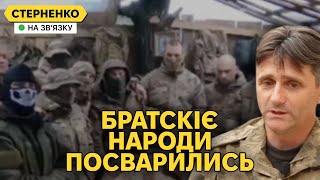 СТЕРНЕНКО
НА ЗВ'ЯЗКУ

БРАТСКІЄ
НАРОДИ
ПОСВАРИЛИСЬ